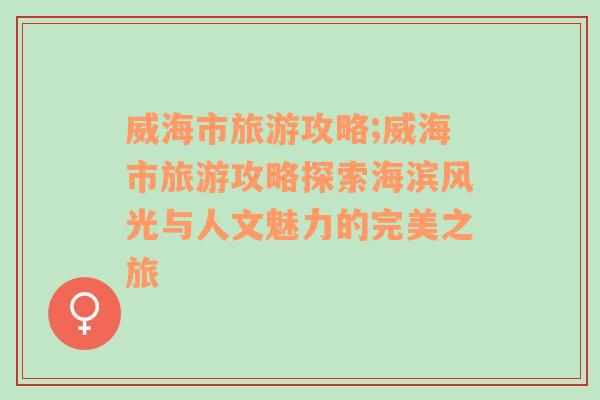 威海市旅游攻略;威海市旅游攻略探索海滨风光与人文魅力的完美之旅